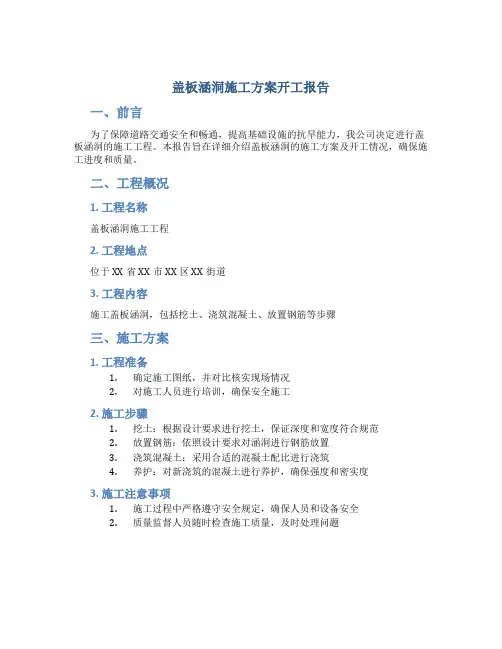 盖板涵洞施工方案开工报告

一、前言

为了保障道路交通安全和畅通，提高基础设施的抗旱能力，我公司决定进行盖板涵洞的施工工程。本报告旨在详细介绍盖板涵洞的施工方案及开工情况，确保施工进度和质量。

二、工程概况

1. 工程名称

盖板涵洞施工工程

2. 工程地点

位于 XX 省 XX 市 XX 区 XX 街道

3. 工程内容

施工盖板涵洞，包括挖土、浇筑混凝土、放置钢筋等步骤

三、施工方案

1. 工程准备

1. 确定施工图纸，并对比核实现场情况
2. 对施工人员进行培训，确保安全施工

2. 施工步骤

1. 挖土：根据设计要求进行挖土，保证深度和宽度符合规范
2. 放置钢筋：依照设计要求对涵洞进行钢筋放置
3. 浇筑混凝土：采用合适的混凝土配比进行浇筑
4. 养护：对新浇筑的混凝土进行养护，确保强度和密实度

3. 施工注意事项

1. 施工过程中严格遵守安全规定，确保人员和设备安全
2. 质量监督人员随时检查施工质量，及时处理问题